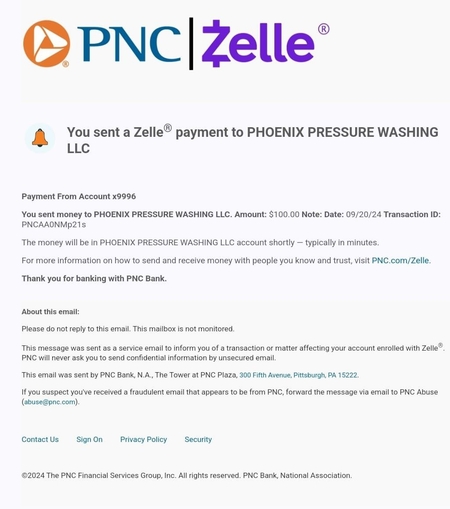 PNC | Zelle®

You sent a Zelle® payment to PHOENIX PRESSURE WASHING LLC

Payment From Account x9996

You sent money to PHOENIX PRESSURE WASHING LLC. Amount: $100.00 Note: Date: 09/20/24 Transaction ID: PNCAA0NMp21s

The money will be in PHOENIX PRESSURE WASHING LLC account shortly — typically in minutes.

For more information on how to send and receive money with people you know and trust, visit PNC.com/Zelle.

Thank you for banking with PNC Bank.

About this email:

Please do not reply to this email. This mailbox is not monitored.

This message was sent as a service email to inform you of a transaction or matter affecting your account enrolled with Zelle®. PNC will never ask you to send confidential information by unsecured email.

This email was sent by PNC Bank, N.A., The Tower at PNC Plaza, 300 Fifth Avenue, Pittsburgh, PA 15222.

If you suspect you've received a fraudulent email that appears to be from PNC, forward the message via email to PNC Abuse (abuse@pnc.com).

Contact Us Sign On Privacy Policy Security

©2024 The PNC Financial Services Group, Inc. All rights reserved. PNC Bank, National Association.